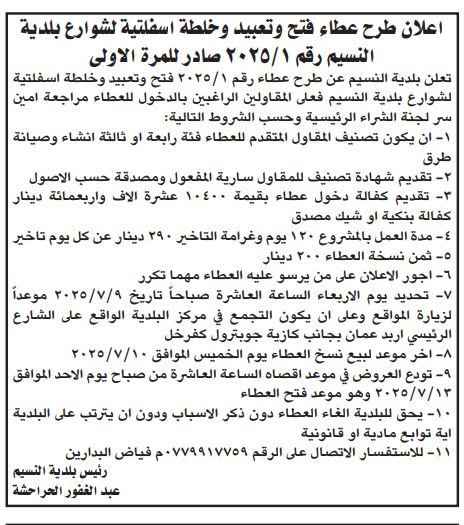 اعلان طرح عطاء فتح وتعبيد وخلطة اسفلتية لشوارع بلدية النسيم رقم ٢٠٢٥/١ صادر للمرة الاولى

تعلن بلدية النسيم عن طرح عطاء رقم ٢٠٢٥/١ فتح وتعبيد وخلطة اسفلتية لشوارع بلدية النسيم فعلى المقاولين الراغبين بالدخول للعطاء مراجعة امين سر لجنة الشراء الرئيسية وحسب الشروط التالية:

١- ان يكون تصنيف المقاول المتقدم للعطاء فئة رابعة او ثالثة انشاء وصيانة طرق

٢- تقديم شهادة تصنيف للمقاول سارية المفعول ومصدقة حسب الاصول

٣- تقديم كفالة دخول عطاء بقيمة ١٠٤٠٠ عشرة الاف واربعمائة دينار كفالة بنكية او شيك مصدق

٤- مدة العمل بالمشروع ١٢٠ يوم وغرامة التاخير ٢٩٠ دينار عن كل يوم تاخير

٥- ثمن نسخة العطاء ٢٠٠ دينار

٦- اجور الاعلان على من يرسو عليه العطاء مهما تكرر

٧- تحديد يوم الاربعاء الساعة العاشرة صباحاً تاريخ ٢٠٢٥/٧/٩ موعداً لزيارة المواقع وعلى ان يكون التجمع في مركز البلدية الواقع على الشارع الرئيسي اربد عمان بجانب كازية جوبترول كفرخل

٨- اخر موعد لبيع نسخ العطاء يوم الخميس الموافق ٢٠٢٥/٧/١٠

٩- تودع العروض في موعد اقصاه الساعة العاشرة من صباح يوم الاحد الموافق ٢٠٢٥/٧/١٣ وهو موعد فتح العطاء

١٠- يحق للبلدية الغاء العطاء دون ذكر الاسباب ودون ان يترتب على البلدية اية توابع مادية او قانونية

١١- للاستفسار الاتصال على الرقم ٠٧٧٩٩١٧٧٥٩م فياض البدارين

رئيس بلدية النسيم
عبد الغفور الحراحشة